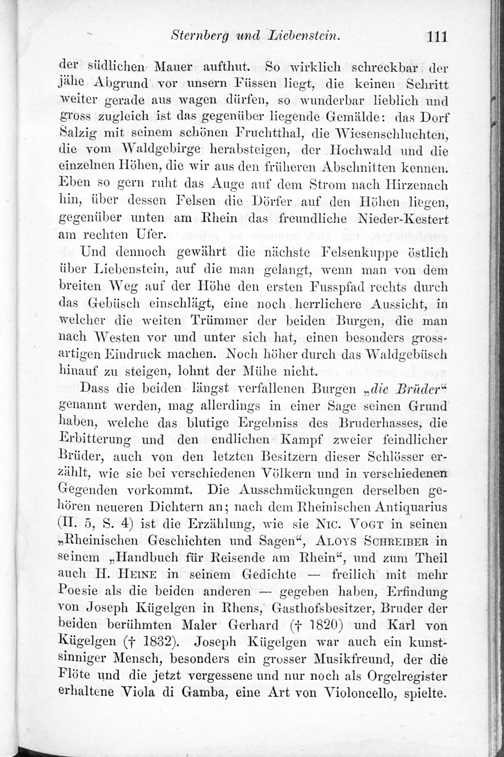 Sternberg und Liebenstein. 111

der südlichen Mauer aufthut. So wirklich schreckbar der jähe Abgrund vor unsern Füssen liegt, die keinen Schritt weiter gerade aus wagen dürfen, so wunderbar lieblich und gross zugleich ist das gegenüber liegende Gemälde: das Dorf Salzig mit seinem schönen Fruchtthal, die Wiesenschluchten, die vom Waldgebirge herabsteigen, der Hochwald und die einzelnen Höhen, die wir aus den früheren Abschnitten kennen. Eben so gern ruht das Auge auf dem Strom nach Hirzenach hin, über dessen Felsen die Dörfer auf den Höhen liegen, gegenüber unten am Rhein das freundliche Nieder-Kestert am rechten Ufer.

Und dennoch gewährt die nächste Felsenkuppe östlich über Liebenstein, auf die man gelangt, wenn man von dem breiten Weg auf der Höhe den ersten Fusspfad rechts durch das Gebüsch einschlägt, eine noch herrlichere Aussicht, in welcher die weiten Trümmer der beiden Burgen, die man nach Westen vor und unter sich hat, einen besonders grossartigen Eindruck machen. Noch höher durch das Waldgebüsch hinauf zu steigen, lohnt der Mühe nicht.

Dass die beiden längst verfallenen Burgen „die Brüder“ genannt werden, mag allerdings in einer Sage seinen Grund haben, welche das blutige Ergebniss des Bruderhasses, die Erbitterung und den endlichen Kampf zweier feindlicher Brüder, auch von den letzten Besitzern dieser Schlösser erzählt, wie sie bei verschiedenen Völkern und in verschiedenen Gegenden vorkommt. Die Ausschmückungen derselben gehören neueren Dichtern an; nach dem Rheinischen Antiquarius (II. 5, S. 4) ist die Erzählung, wie sie Nic. Vogt in seinen „Rheinischen Geschichten und Sagen“, Aloys Schreiber in seinem „Handbuch für Reisende am Rhein“, und zum Theil auch H. Heine in seinem Gedichte — freilich mit mehr Poesie als die beiden anderen — gegeben haben, Erfindung von Joseph Kügelgen in Rhens, Gasthofsbesitzer, Bruder der beiden berühmten Maler Gerhard († 1820) und Karl von Kügelgen († 1832). Joseph Kügelgen war auch ein kunstsinniger Mensch, besonders ein grosser Musikfreund, der die Flöte und die jetzt vergessene und nur noch als Orgelregister erhaltene Viola di Gamba, eine Art von Violoncello, spielte.